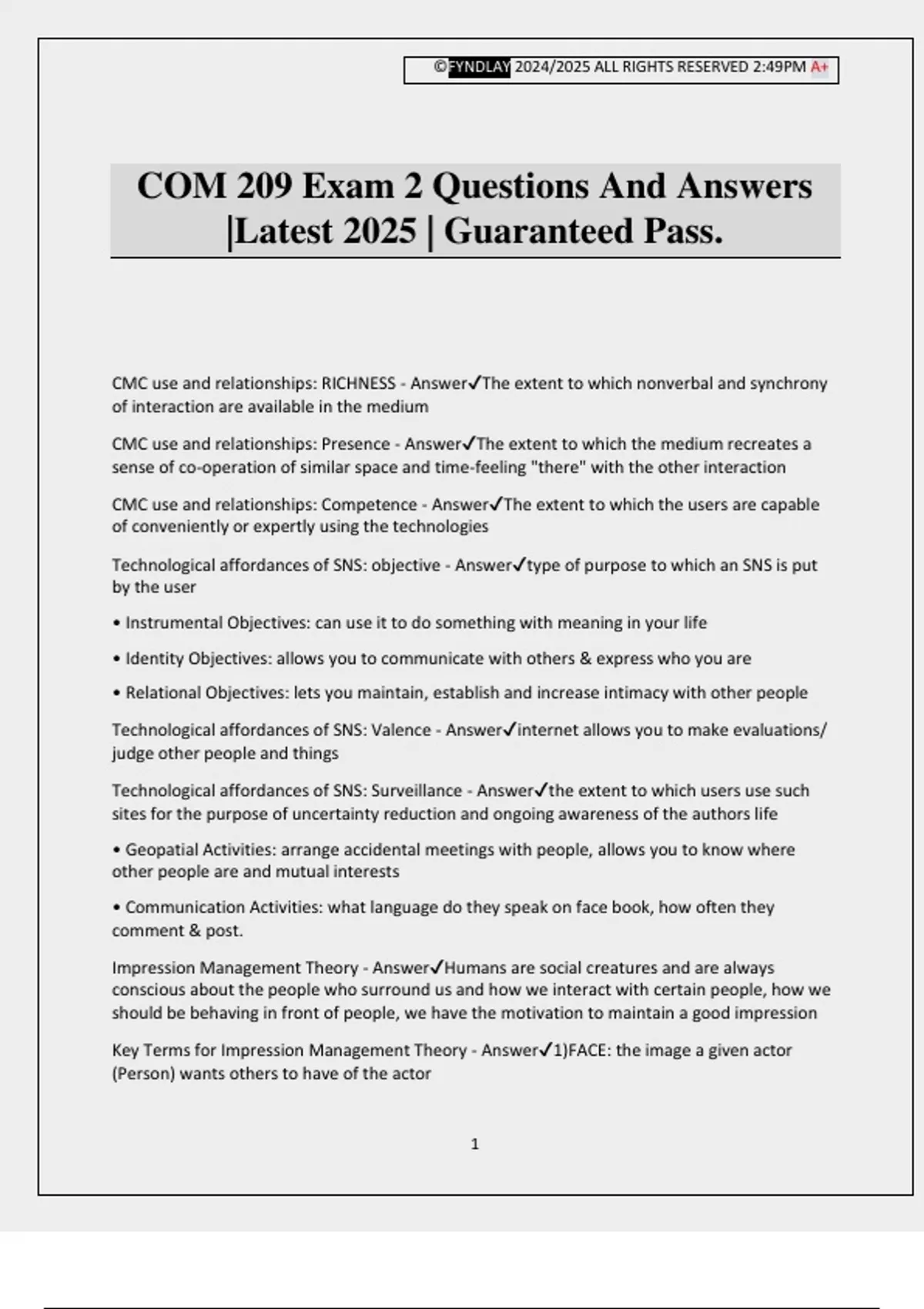 ©FYNDLAY 2024/2025 ALL RIGHTS RESERVED 2:49PM A+

COM 209 Exam 2 Questions And Answers |Latest 2025 | Guaranteed Pass.

CMC use and relationships: RICHNESS - Answer✓The extent to which nonverbal and synchrony of interaction are available in the medium

CMC use and relationships: Presence - Answer✓The extent to which the medium recreates a sense of co-operation of similar space and time-feeling "there" with the other interaction

CMC use and relationships: Competence - Answer✓The extent to which the users are capable of conveniently or expertly using the technologies

Technological affordances of SNS: objective - Answer✓type of purpose to which an SNS is put by the user

• Instrumental Objectives: can use it to do something with meaning in your life

• Identity Objectives: allows you to communicate with others & express who you are

• Relational Objectives: lets you maintain, establish and increase intimacy with other people

Technological affordances of SNS: Valence - Answer✓internet allows you to make evaluations/ judge other people and things

Technological affordances of SNS: Surveillance - Answer✓the extent to which users use such sites for the purpose of uncertainty reduction and ongoing awareness of the authors life

• Geopatial Activities: arrange accidental meetings with people, allows you to know where other people are and mutual interests

• Communication Activities: what language do they speak on face book, how often they comment & post.

Impression Management Theory - Answer✓Humans are social creatures and are always conscious about the people who surround us and how we interact with certain people, how we should be behaving in front of people, we have the motivation to maintain a good impression

Key Terms for Impression Management Theory - Answer✓1)FACE: the image a given actor (Person) wants others to have of the actor

1